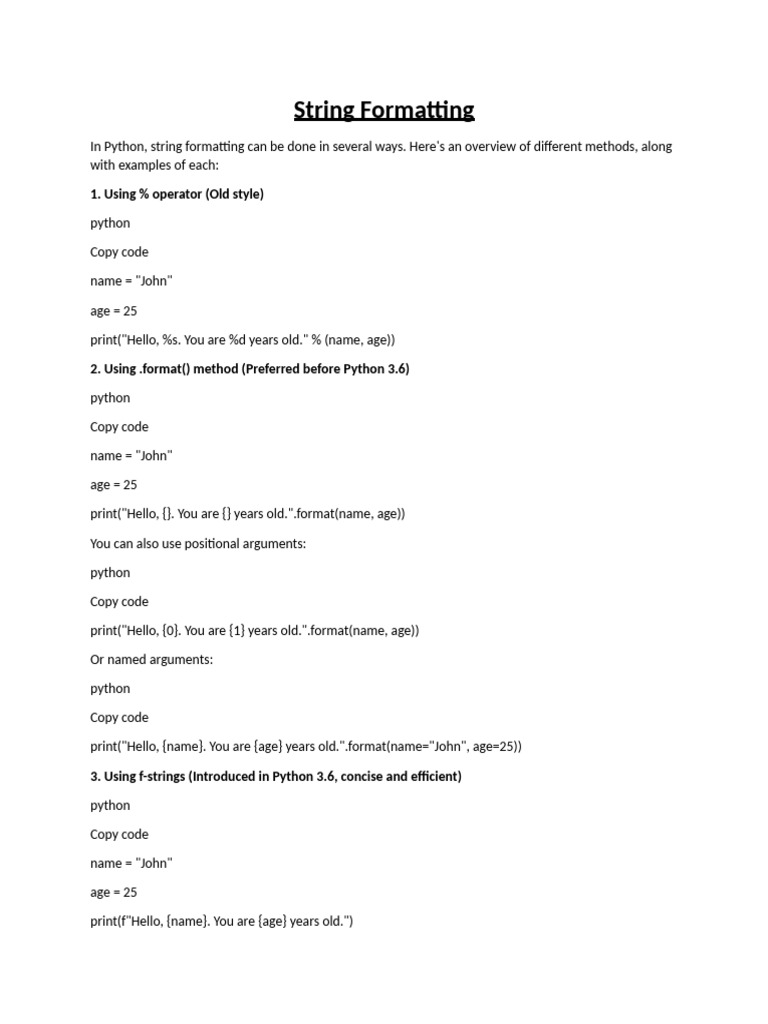 String Formatting

In Python, string formatting can be done in several ways. Here's an overview of different methods, along with examples of each:

1. Using % operator (Old style)

python

Copy code

name = "John"

age = 25

print("Hello, %s. You are %d years old." % (name, age))

2. Using .format() method (Preferred before Python 3.6)

python

Copy code

name = "John"

age = 25

print("Hello, {}. You are {} years old.".format(name, age))

You can also use positional arguments:

python

Copy code

print("Hello, {0}. You are {1} years old.".format(name, age))

Or named arguments:

python

Copy code

print("Hello, {name}. You are {age} years old.".format(name="John", age=25))

3. Using f-strings (Introduced in Python 3.6, concise and efficient)

python

Copy code

name = "John"

age = 25

print(f"Hello, {name}. You are {age} years old.")